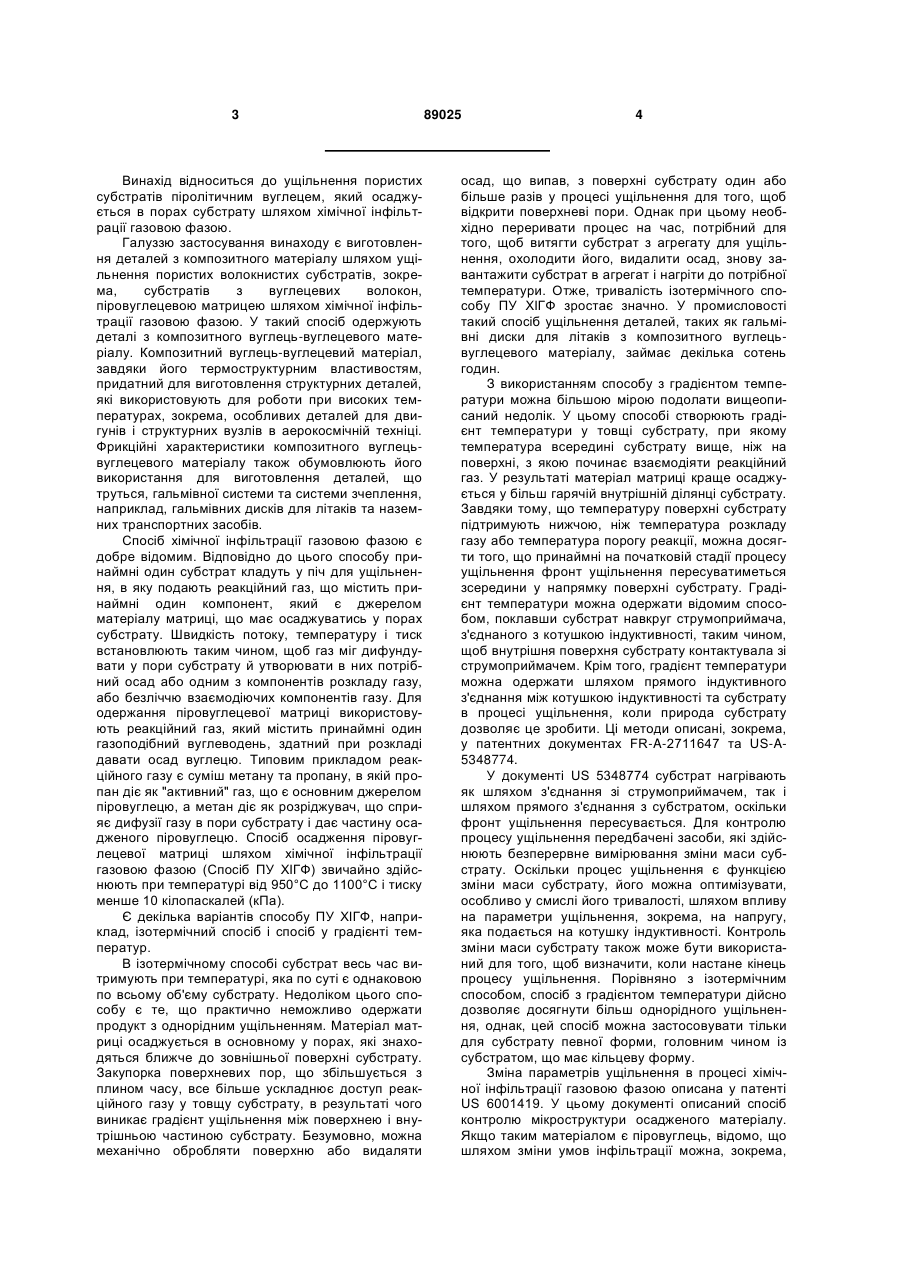 3 89025 4

Винахід відноситься до ущільнення пористих субстратів піролітичним вуглецем, який осаджується в порах субстрату шляхом хімічної інфільтрації газовою фазою.

Галуззю застосування винаходу є виготовлення деталей з композитного матеріалу шляхом ущільнення пористих волокнистих субстратів, зокрема, субстратів з вуглецевих волокон, піровуглецевою матрицею шляхом хімічної інфільтрації газовою фазою. У такий спосіб одержують деталі з композитного вуглець-вуглецевого матеріалу. Композитний вуглець-вуглецевий матеріал, завдяки його термоструктурним властивостям, придатний для виготовлення структурних деталей, які використовують для роботи при високих температурах, зокрема, особливих деталей для двигунів і структурних вузлів в аерокосмічній техніці. Фрикційні характеристики композитного вуглець-вуглецевого матеріалу також обумовлюють його використання для виготовлення деталей, що труться, гальмівної системи та системи зчеплення, наприклад, гальмівних дисків для літаків та наземних транспортних засобів.

Спосіб хімічної інфільтрації газовою фазою є добре відомим. Відповідно до цього способу принаймні один субстрат кладуть у піч для ущільнення, в яку подають реакційний газ, що містить принаймні один компонент, який є джерелом матеріалу матриці, що має осаджуватись у порах субстрату. Швидкість потоку, температуру і тиск встановлюють таким чином, щоб газ міг дифундувати у пори субстрату й утворювати в них потрібний осад або одним з компонентів розкладу газу, або безліччю взаємодіючих компонентів газу. Для одержання піровуглецевої матриці використовують реакційний газ, який містить принаймні один газоподібний вуглеводень, здатний при розкладі давати осад вуглецю. Типовим прикладом реакційного газу є суміш метану та пропану, в якій пропан діє як "активний" газ, що є основним джерелом піровуглецю, а метан діє як розріджувач, що сприяє дифузії газу в пори субстрату і дає частину осадженого піровуглецю. Спосіб осадження піровуглецевої матриці шляхом хімічної інфільтрації газовою фазою (Спосіб ПУ ХІГФ) звичайно здійснюють при температурі від 950°С до 1100°С і тиску менше 10 кілопаскалей (кПа).

Є декілька варіантів способу ПУ ХІГФ, наприклад, ізотермічний спосіб і спосіб у градієнті температур.

В ізотермічному способі субстрат весь час витримують при температурі, яка по суті є однаковою по всьому об'єму субстрату. Недоліком цього способу є те, що практично неможливо одержати продукт з однорідним ущільненням. Матеріал матриці осаджується в основному у порах, які знаходяться ближче до зовнішньої поверхні субстрату. Закупорка поверхневих пор, що збільшується з плином часу, все більше ускладнює доступ реакційного газу у товщу субстрату, в результаті чого виникає градієнт ущільнення між поверхнею і внутрішньою частиною субстрату. Безумовно, можна механічно обробляти поверхню або видаляти осад, що випав, з поверхні субстрату один або більше разів у процесі ущільнення для того, щоб відкрити поверхневі пори. Однак при цьому необхідно переривати процес на час, потрібний для того, щоб витягти субстрат з агрегату для ущільнення, охолодити його, видалити осад, знову завантажити субстрат в агрегат і нагріти до потрібної температури. Отже, тривалість ізотермічного способу ПУ ХІГФ зростає значно. У промисловості такий спосіб ущільнення деталей, таких як гальмівні диски для літаків з композитного вуглець-вуглецевого матеріалу, займає декілька сотень годин.

З використанням способу з градієнтом температури можна більшою мірою подолати вищеописаний недолік. У цьому способі створюють градієнт температури у товщі субстрату, при якому температура всередині субстрату вище, ніж на поверхні, з якою починає взаємодіяти реакційний газ. У результаті матеріал матриці краще осаджується у більш гарячій внутрішній ділянці субстрату. Завдяки тому, що температуру поверхні субстрату підтримують нижчою, ніж температура розкладу газу або температура порогу реакції, можна досягти того, що принаймні на початковій стадії процесу ущільнення фронт ущільнення пересуватиметься зсередини у напрямку поверхні субстрату. Градієнт температури можна одержати відомим способом, поклавши субстрат навкруг струмоприймача, з'єднаного з котушкою індуктивності, таким чином, щоб внутрішня поверхня субстрату контактувала зі струмоприймачем. Крім того, градієнт температури можна одержати шляхом прямого індуктивного з'єднання між котушкою індуктивності та субстрату в процесі ущільнення, коли природа субстрату дозволяє це зробити. Ці методи описані, зокрема, у патентних документах FR-A-2711647 та US-A-5348774.

У документі US 5348774 субстрат нагрівають як шляхом з'єднання зі струмоприймачем, так і шляхом прямого з'єднання з субстратом, оскільки фронт ущільнення пересувається. Для контролю процесу ущільнення передбачені засоби, які здійснюють безперервне вимірювання зміни маси субстрату. Оскільки процес ущільнення є функцією зміни маси субстрату, його можна оптимізувати, особливо у смислі його тривалості, шляхом впливу на параметри ущільнення, зокрема, на напругу, яка подається на котушку індуктивності. Контроль зміни маси субстрату також може бути використаний для того, щоб визначити, коли настане кінець процесу ущільнення. Порівняно з ізотермічним способом, спосіб з градієнтом температури дійсно дозволяє досягнути більш однорідного ущільнення, однак, цей спосіб можна застосовувати тільки для субстрату певної форми, головним чином із субстратом, що має кільцеву форму.

Зміна параметрів ущільнення в процесі хімічної інфільтрації газовою фазою описана у патенті US 6001419. У цьому документі описаний спосіб контролю мікроструктури осадженого матеріалу. Якщо таким матеріалом є піровуглець, відомо, що шляхом зміни умов інфільтрації можна, зокрема,